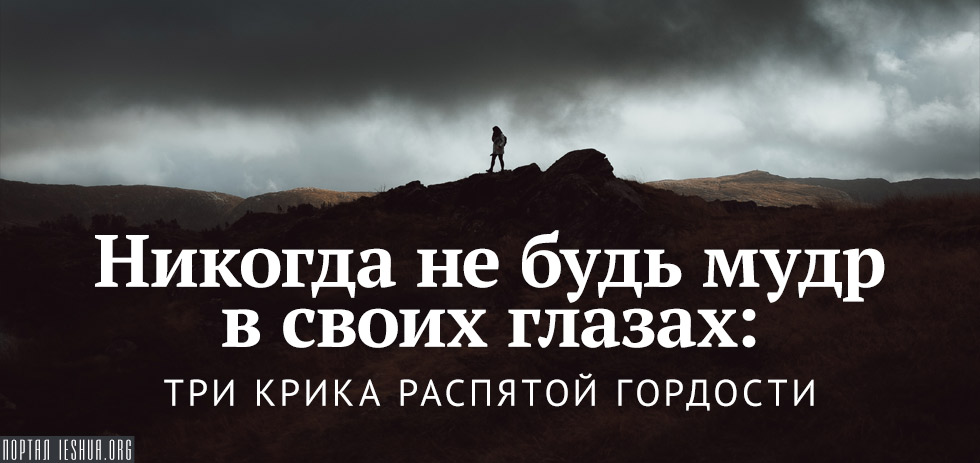 Никогда не будь мудр в своих глазах:
ТРИ КРИКА РАСПЯТОЙ ГОРДОСТИ

ПОРТАЛ IESHUA.ORG